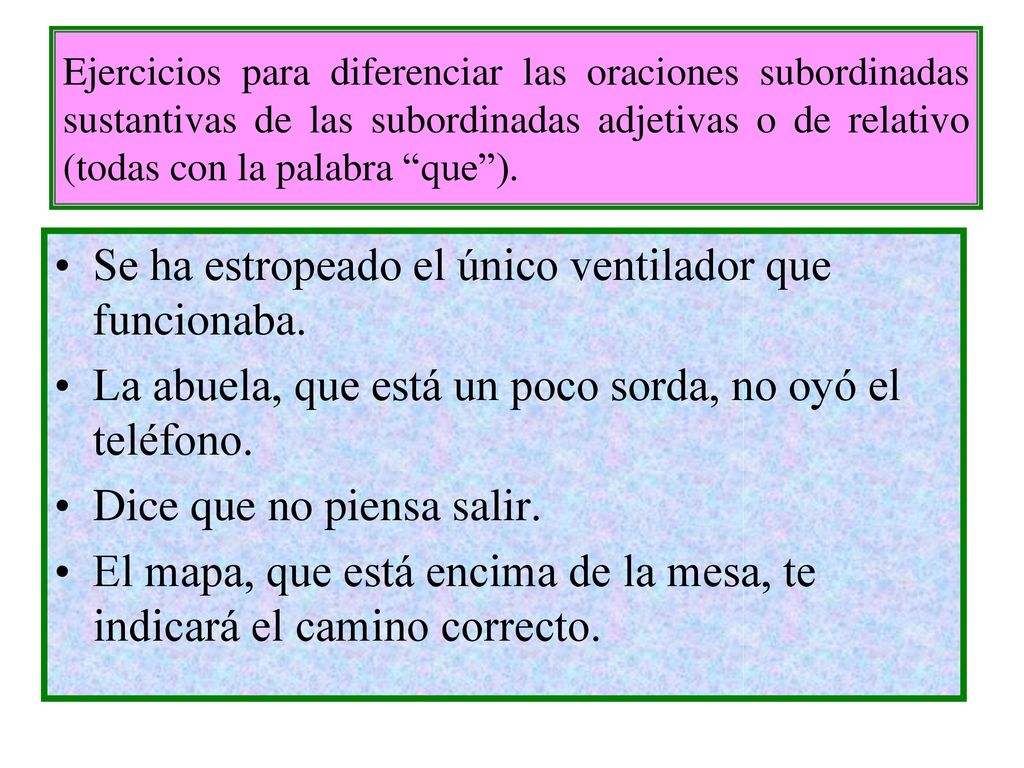 Ejercicios para diferenciar las oraciones subordinadas sustantivas de las subordinadas adjetivas o de relativo (todas con la palabra “que”).

• Se ha estropeado el único ventilador que funcionaba.
• La abuela, que está un poco sorda, no oyó el teléfono.
• Dice que no piensa salir.
• El mapa, que está encima de la mesa, te indicará el camino correcto.